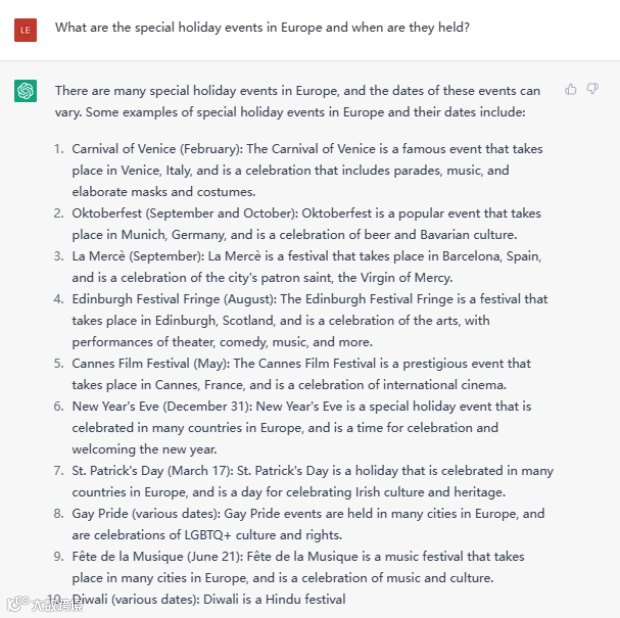 LE

What are the special holiday events in Europe and when are they held?

There are many special holiday events in Europe, and the dates of these events can vary. Some examples of special holiday events in Europe and their dates include:

1. Carnival of Venice (February): The Carnival of Venice is a famous event that takes place in Venice, Italy, and is a celebration that includes parades, music, and elaborate masks and costumes.
2. Oktoberfest (September and October): Oktoberfest is a popular event that takes place in Munich, Germany, and is a celebration of beer and Bavarian culture.
3. La Mercè (September): La Mercè is a festival that takes place in Barcelona, Spain, and is a celebration of the city's patron saint, the Virgin of Mercy.
4. Edinburgh Festival Fringe (August): The Edinburgh Festival Fringe is a festival that takes place in Edinburgh, Scotland, and is a celebration of the arts, with performances of theater, comedy, music, and more.
5. Cannes Film Festival (May): The Cannes Film Festival is a prestigious event that takes place in Cannes, France, and is a celebration of international cinema.
6. New Year's Eve (December 31): New Year's Eve is a special holiday event that is celebrated in many countries in Europe, and is a time for celebration and welcoming the new year.
7. St. Patrick's Day (March 17): St. Patrick's Day is a holiday that is celebrated in many countries in Europe, and is a day for celebrating Irish culture and heritage.
8. Gay Pride (various dates): Gay Pride events are held in many cities in Europe, and are celebrations of LGBTQ+ culture and rights.
9. Fête de la Musique (June 21): Fête de la Musique is a music festival that takes place in many cities in Europe, and is a celebration of music and culture.
10. Diwali (various dates): Diwali is a Hindu festival

六数跨境